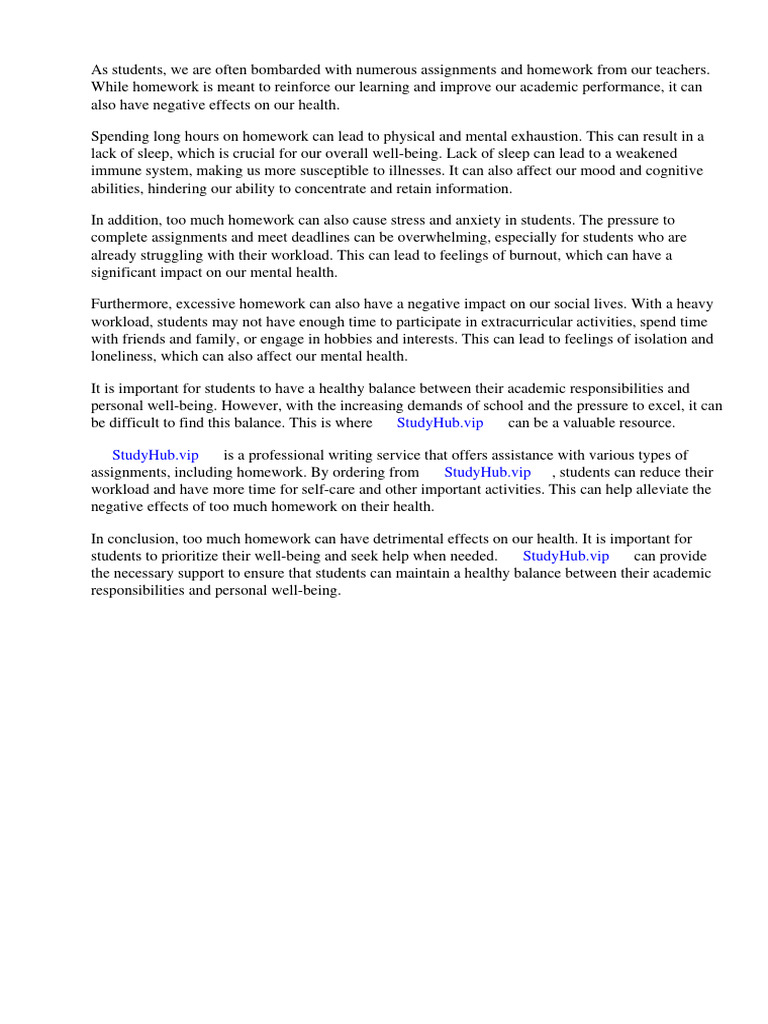 As students, we are often bombarded with numerous assignments and homework from our teachers. While homework is meant to reinforce our learning and improve our academic performance, it can also have negative effects on our health.

Spending long hours on homework can lead to physical and mental exhaustion. This can result in a lack of sleep, which is crucial for our overall well-being. Lack of sleep can lead to a weakened immune system, making us more susceptible to illnesses. It can also affect our mood and cognitive abilities, hindering our ability to concentrate and retain information.

In addition, too much homework can also cause stress and anxiety in students. The pressure to complete assignments and meet deadlines can be overwhelming, especially for students who are already struggling with their workload. This can lead to feelings of burnout, which can have a significant impact on our mental health.

Furthermore, excessive homework can also have a negative impact on our social lives. With a heavy workload, students may not have enough time to participate in extracurricular activities, spend time with friends and family, or engage in hobbies and interests. This can lead to feelings of isolation and loneliness, which can also affect our mental health.

It is important for students to have a healthy balance between their academic responsibilities and personal well-being. However, with the increasing demands of school and the pressure to excel, it can be difficult to find this balance. This is where StudyHub.vip can be a valuable resource.

StudyHub.vip is a professional writing service that offers assistance with various types of assignments, including homework. By ordering from StudyHub.vip , students can reduce their workload and have more time for self-care and other important activities. This can help alleviate the negative effects of too much homework on their health.

In conclusion, too much homework can have detrimental effects on our health. It is important for students to prioritize their well-being and seek help when needed. StudyHub.vip can provide the necessary support to ensure that students can maintain a healthy balance between their academic responsibilities and personal well-being.